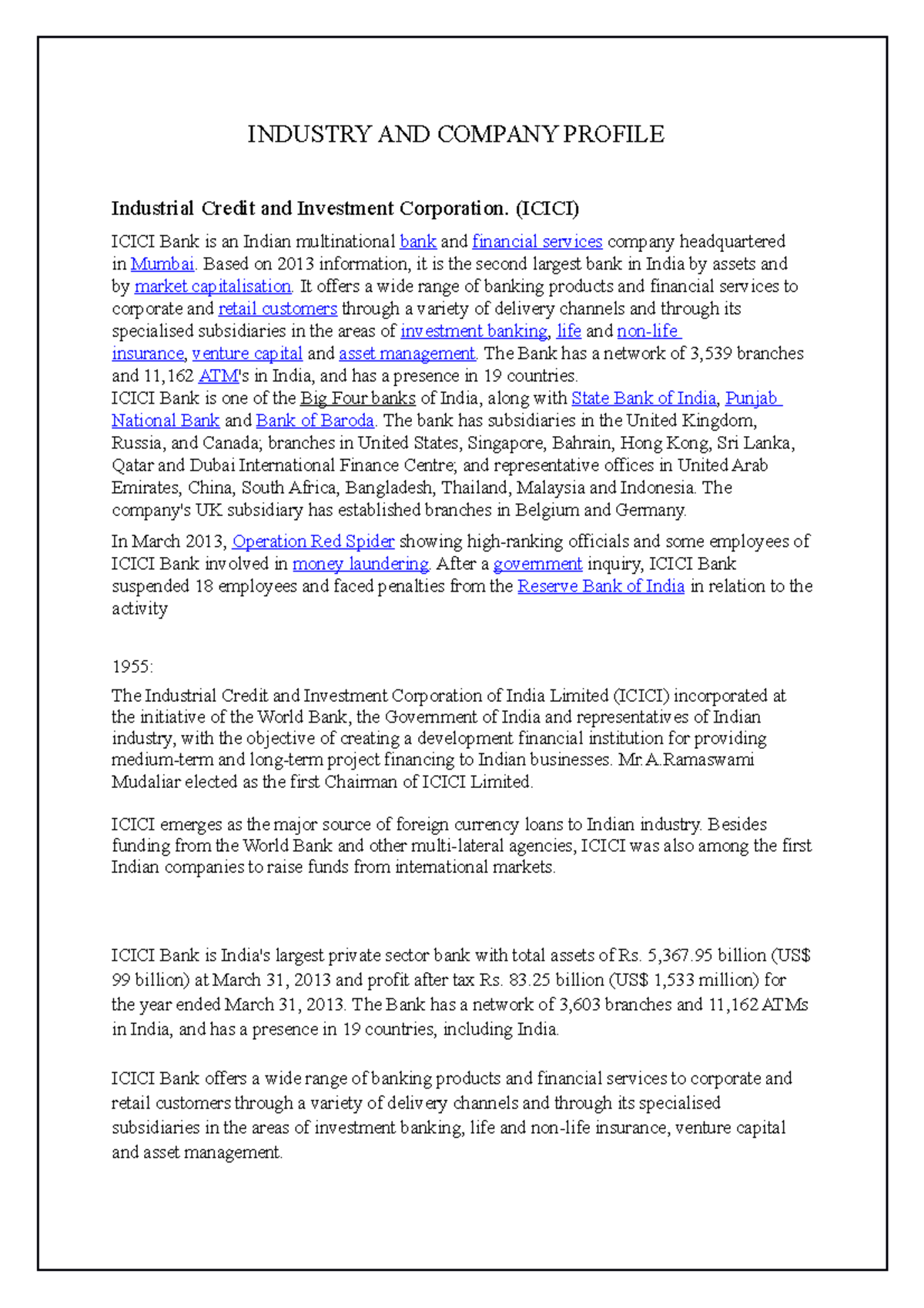 INDUSTRY AND COMPANY PROFILE

Industrial Credit and Investment Corporation. (ICICI)

ICICI Bank is an Indian multinational bank and financial services company headquartered in Mumbai. Based on 2013 information, it is the second largest bank in India by assets and by market capitalisation. It offers a wide range of banking products and financial services to corporate and retail customers through a variety of delivery channels and through its specialised subsidiaries in the areas of investment banking, life and non-life insurance, venture capital and asset management. The Bank has a network of 3,539 branches and 11,162 ATM's in India, and has a presence in 19 countries.
ICICI Bank is one of the Big Four banks of India, along with State Bank of India, Punjab National Bank and Bank of Baroda. The bank has subsidiaries in the United Kingdom, Russia, and Canada; branches in United States, Singapore, Bahrain, Hong Kong, Sri Lanka, Qatar and Dubai International Finance Centre; and representative offices in United Arab Emirates, China, South Africa, Bangladesh, Thailand, Malaysia and Indonesia. The company's UK subsidiary has established branches in Belgium and Germany.

In March 2013, Operation Red Spider showing high-ranking officials and some employees of ICICI Bank involved in money laundering. After a government inquiry, ICICI Bank suspended 18 employees and faced penalties from the Reserve Bank of India in relation to the activity

1955:

The Industrial Credit and Investment Corporation of India Limited (ICICI) incorporated at the initiative of the World Bank, the Government of India and representatives of Indian industry, with the objective of creating a development financial institution for providing medium-term and long-term project financing to Indian businesses. Mr.A.Ramaswami Mudaliar elected as the first Chairman of ICICI Limited.

ICICI emerges as the major source of foreign currency loans to Indian industry. Besides funding from the World Bank and other multi-lateral agencies, ICICI was also among the first Indian companies to raise funds from international markets.

ICICI Bank is India's largest private sector bank with total assets of Rs. 5,367.95 billion (US$ 99 billion) at March 31, 2013 and profit after tax Rs. 83.25 billion (US$ 1,533 million) for the year ended March 31, 2013. The Bank has a network of 3,603 branches and 11,162 ATMs in India, and has a presence in 19 countries, including India.

ICICI Bank offers a wide range of banking products and financial services to corporate and retail customers through a variety of delivery channels and through its specialised subsidiaries in the areas of investment banking, life and non-life insurance, venture capital and asset management.